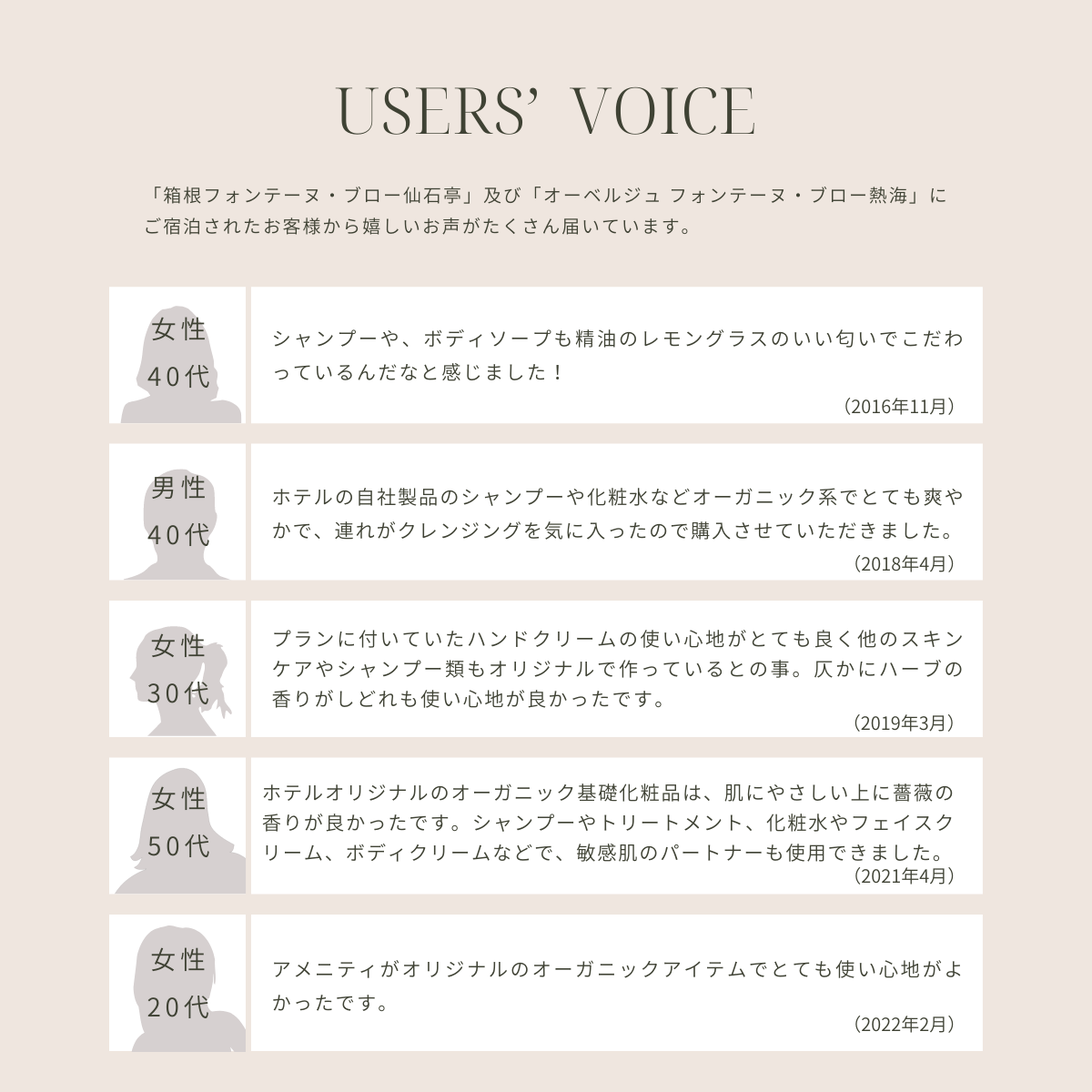 USERS' VOICE

「箱根フォンテーヌ・ブロー仙石亭」及び「オーベルジュ フォンテーヌ・ブロー熱海」にご宿泊されたお客様から嬉しいお声がたくさん届いています。

女性
40代

シャンプーや、ボディソープも精油のレモングラスのいい匂いでこだわっているんだなと感じました！

（2016年11月）

男性
40代

ホテルの自社製品のシャンプーや化粧水などオーガニック系でとても爽やかで、連れがクレンジングを気に入ったので購入させていただきました。

（2018年4月）

女性
30代

プランに付いていたハンドクリームの使い心地がとても良く他のスキンケアやシャンプー類もオリジナルで作っているとの事。仄かにハーブの香りがしどれも使い心地が良かったです。

（2019年3月）

女性
50代

ホテルオリジナルのオーガニック基礎化粧品は、肌にやさしい上に薔薇の香りが良かったです。シャンプーやトリートメント、化粧水やフェイスクリーム、ボディクリームなどで、敏感肌のパートナーも使用できました。

（2021年4月）

女性
20代

アメニティがオリジナルのオーガニックアイテムでとても使い心地がよかったです。

（2022年2月）